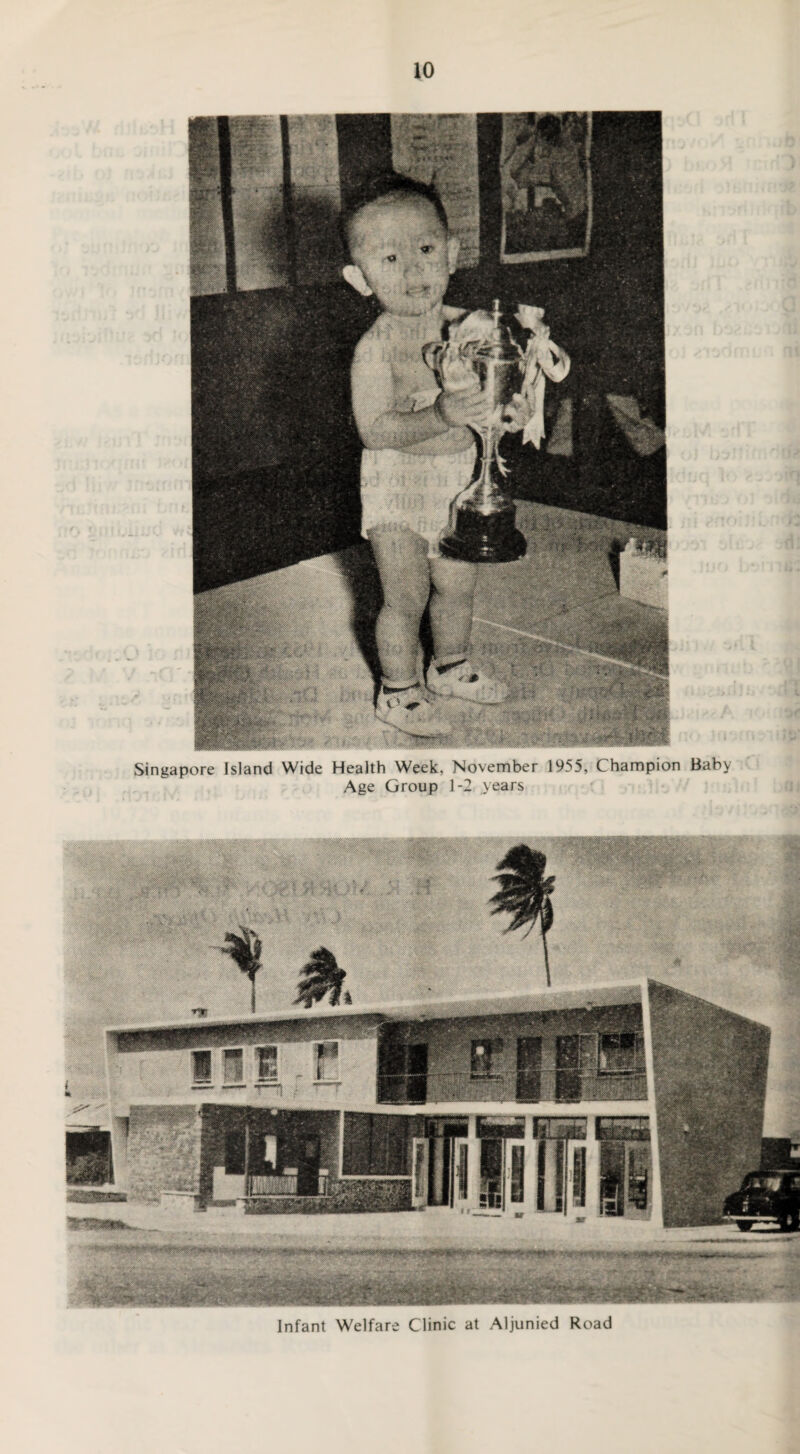 10

Singapore Island Wide Health Week, November 1955, Champion Baby Age Group 1-2 years

Infant Welfare Clinic at Aljunied Road